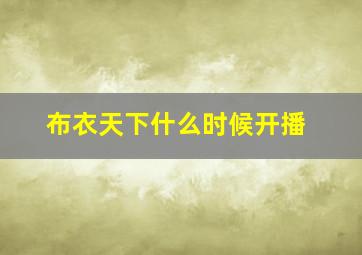 布衣天下什么时候开播